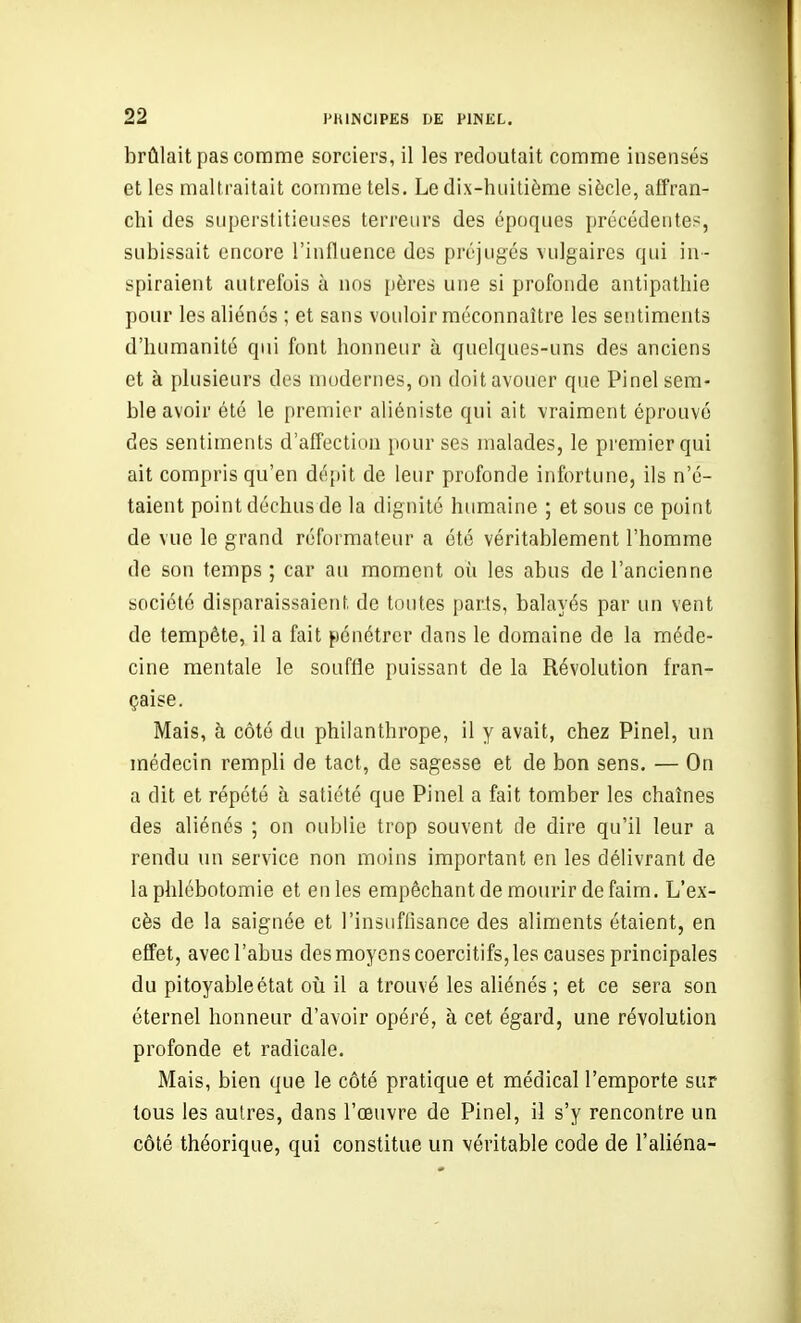 22 PRINCIPES DE PINEL.

brûlait pas comme sorciers, il les redoutait comme insensés et les maltraitait comme tels. Le dix-huitième siècle, affranchi des superstitieuses terreurs des époques précédentes, subissait encore l'influence des préjugés vulgaires qui inspiraient autrefois à nos pères une si profonde antipathie pour les aliénés ; et sans vouloir méconnaître les sentiments d'humanité qui font honneur à quelques-uns des anciens et à plusieurs des modernes, on doit avouer que Pinel semble avoir été le premier aliéniste qui ait vraiment éprouvé des sentiments d'affection pour ses malades, le premier qui ait compris qu'en dépit de leur profonde infortune, ils n'étaient point déchus de la dignité humaine ; et sous ce point de vue le grand réformateur a été véritablement l'homme de son temps ; car au moment où les abus de l'ancienne société disparaissaient de toutes parts, balayés par un vent de tempête, il a fait pénétrer dans le domaine de la médecine mentale le souffle puissant de la Révolution française.

Mais, à côté du philanthrope, il y avait, chez Pinel, un médecin rempli de tact, de sagesse et de bon sens. — On a dit et répété à satiété que Pinel a fait tomber les chaînes des aliénés ; on oublie trop souvent de dire qu'il leur a rendu un service non moins important en les délivrant de la phlébotomie et en les empêchant de mourir de faim. L'excès de la saignée et l'insuffisance des aliments étaient, en effet, avec l'abus des moyens coercitifs, les causes principales du pitoyable état où il a trouvé les aliénés ; et ce sera son éternel honneur d'avoir opéré, à cet égard, une révolution profonde et radicale.

Mais, bien que le côté pratique et médical l'emporte sur tous les autres, dans l'œuvre de Pinel, il s'y rencontre un côté théorique, qui constitue un véritable code de l'aliéna-